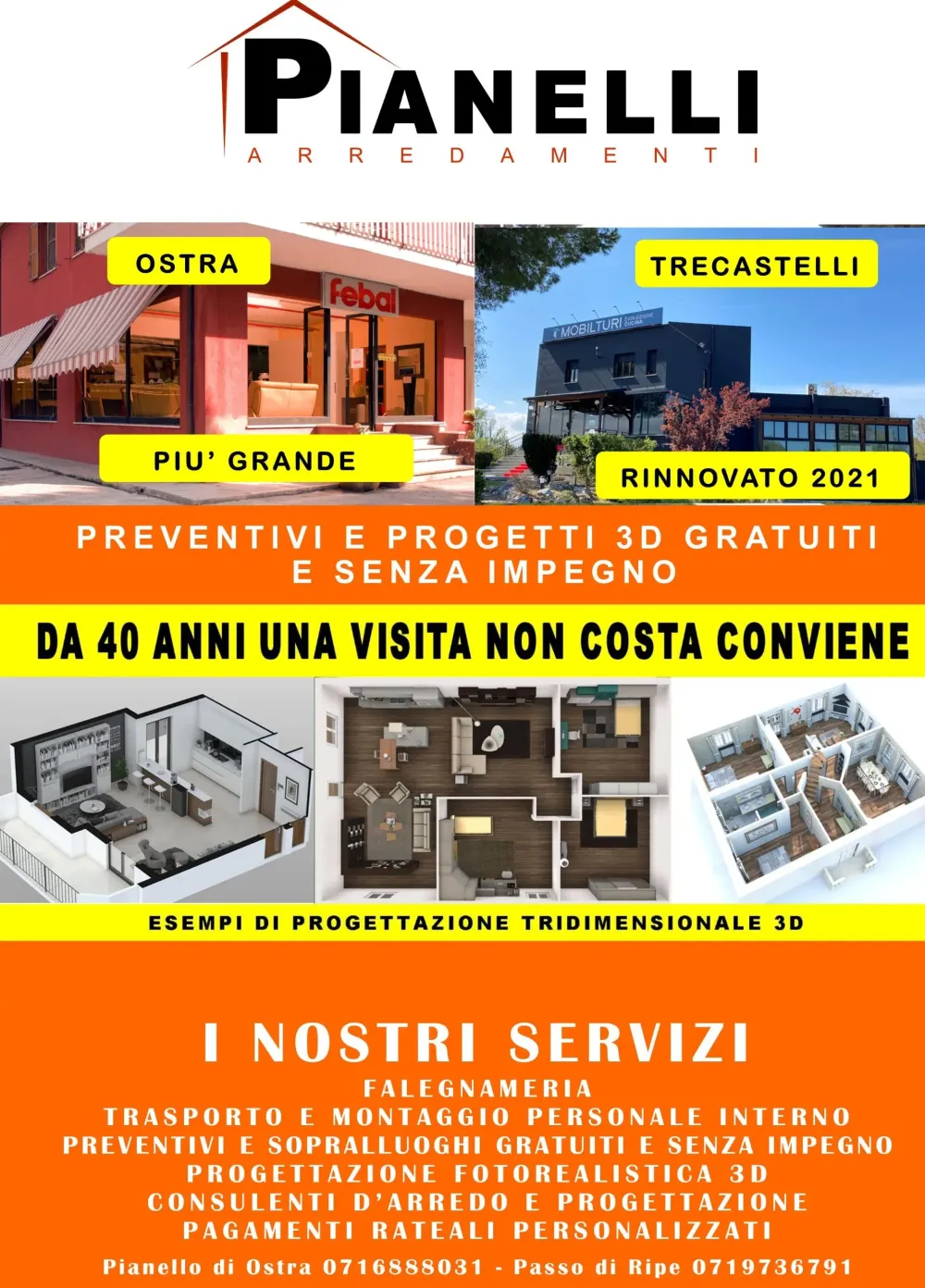 PIANELLI
ARREDAMENTI

OSTRA

febal

PIU' GRANDE

TRECASTELLI

MOBILTURI EVOLUZIONE CUCINA

RINNOVATO 2021

PREVENTIVI E PROGETTI 3D GRATUITI E SENZA IMPEGNO

DA 40 ANNI UNA VISITA NON COSTA CONVIENE

ESEMPI DI PROGETTAZIONE TRIDIMENSIONALE 3D

I NOSTRI SERVIZI
FALEGNAMERIA
TRASPORTO E MONTAGGIO PERSONALE INTERNO
PREVENTIVI E SOPRALLUOGHI GRATUITI E SENZA IMPEGNO
PROGETTAZIONE FOTOREALISTICA 3D
CONSULENTI D'ARREDO E PROGETTAZIONE
PAGAMENTI RATEALI PERSONALIZZATI

Pianello di Ostra 0716888031 - Passo di Ripe 0719736791